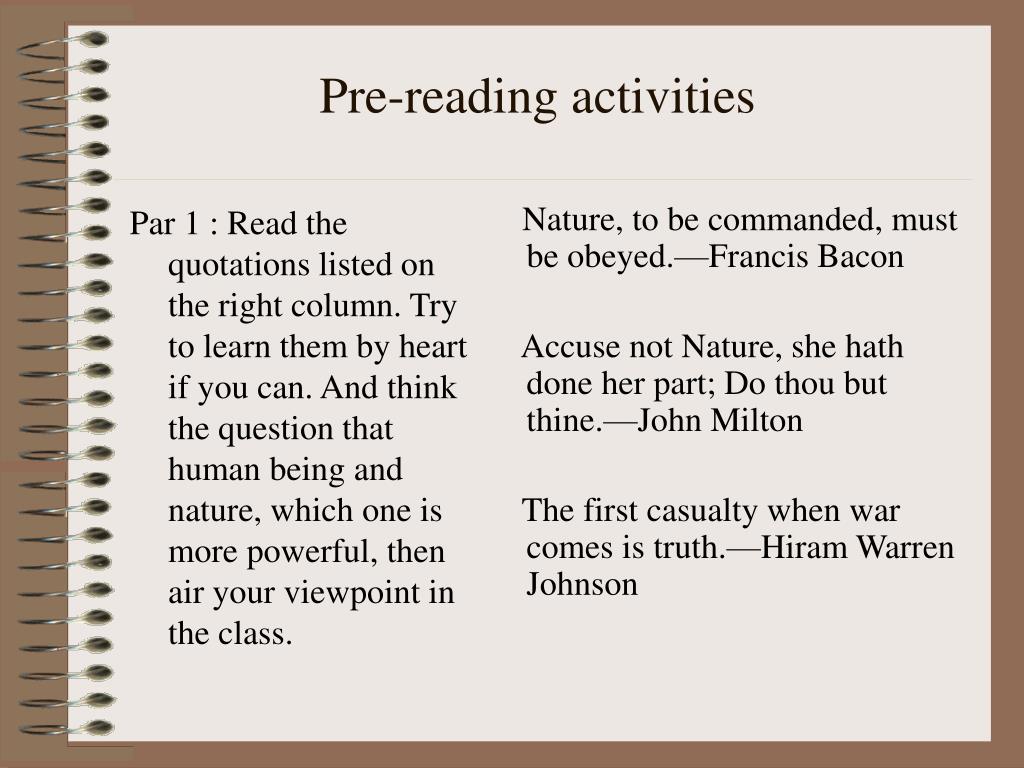 Pre-reading activities

Par 1 : Read the quotations listed on the right column. Try to learn them by heart if you can. And think the question that human being and nature, which one is more powerful, then air your viewpoint in the class.

Nature, to be commanded, must be obeyed.—Francis Bacon

Accuse not Nature, she hath done her part; Do thou but thine.—John Milton

The first casualty when war comes is truth.—Hiram Warren Johnson